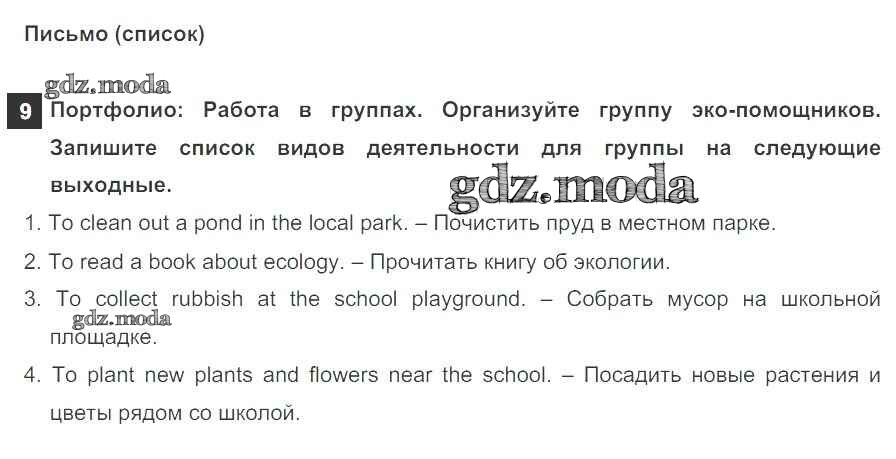 Письмо (список)

gdz.moda

9 Портфолио: Работа в группах. Организуйте группу эко-помощников. Запишите список видов деятельности для группы на следующие выходные.

gdz.moda

1. To clean out a pond in the local park. – Почистить пруд в местном парке.

2. To read a book about ecology. – Прочитать книгу об экологии.

3. To collect rubbish at the school playground. – Собрать мусор на школьной площадке.

gdz.moda

4. To plant new plants and flowers near the school. – Посадить новые растения и цветы рядом со школой.